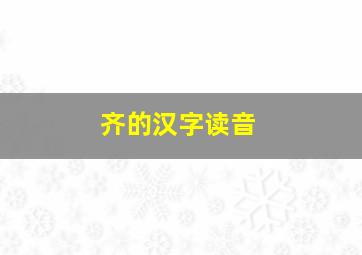 齐的汉字读音